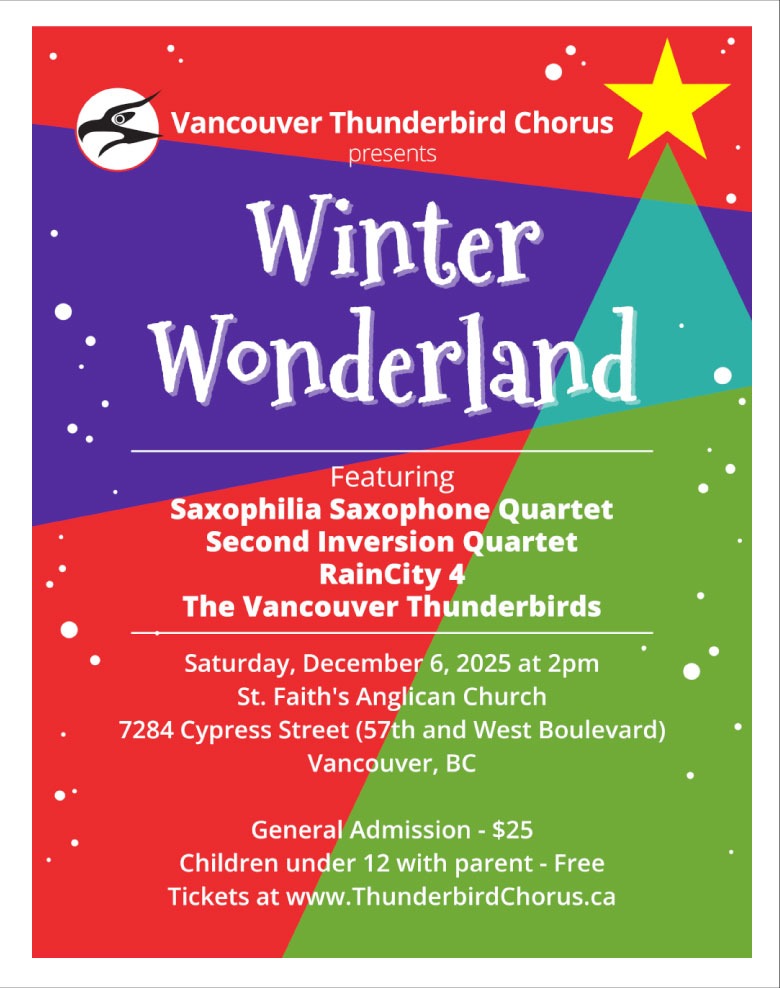 Vancouver Thunderbird Chorus
presents

Winter Wonderland

Featuring
Saxophilia Saxophone Quartet
Second Inversion Quartet
RainCity 4
The Vancouver Thunderbirds

Saturday, December 6, 2025 at 2pm
St. Faith's Anglican Church
7284 Cypress Street (57th and West Boulevard)
Vancouver, BC

General Admission - $25
Children under 12 with parent - Free
Tickets at www.ThunderbirdChorus.ca